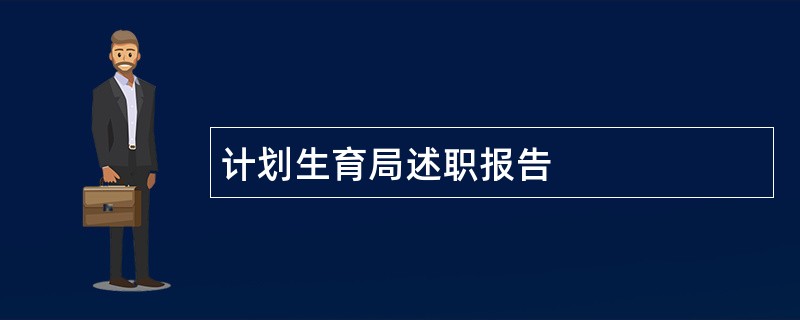 计划生育局述职报告